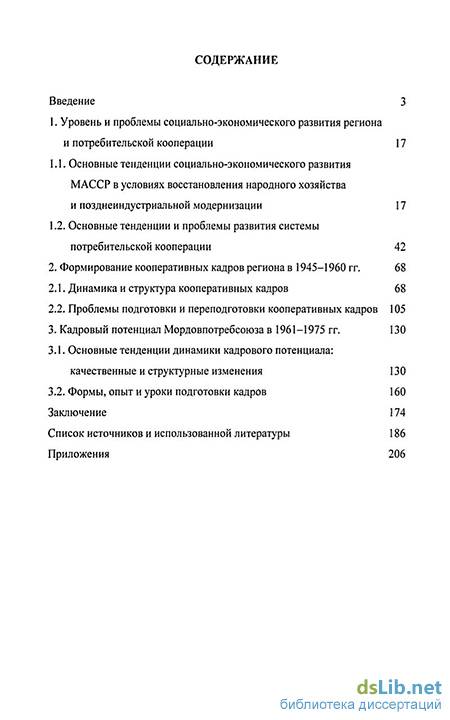 СОДЕРЖАНИЕ

Введение 3

1. Уровень и проблемы социально-экономического развития региона и потребительской кооперации 17

1.1. Основные тенденции социально-экономического развития МАССР в условиях восстановления народного хозяйства и позднеиндустриальной модернизации 17

1.2. Основные тенденции и проблемы развития системы потребительской кооперации 42

2. Формирование кооперативных кадров региона в 1945–1960 гг. 68

2.1. Динамика и структура кооперативных кадров 68

2.2. Проблемы подготовки и переподготовки кооперативных кадров 105

3. Кадровый потенциал Мордовпотребсоюза в 1961–1975 гг. 130

3.1. Основные тенденции динамики кадрового потенциала: качественные и структурные изменения 130

3.2. Формы, опыт и уроки подготовки кадров 160

Заключение 174

Список источников и использованной литературы 186

Приложения 206

dsLib.net
библиотека диссертаций